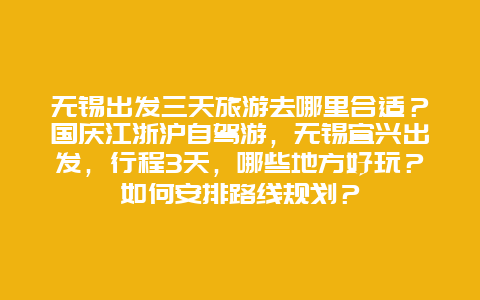 无锡出发三天旅游去哪里合适？国庆江浙沪自驾游，无锡宜兴出发，行程3天，哪些地方好玩？如何安排路线规划？